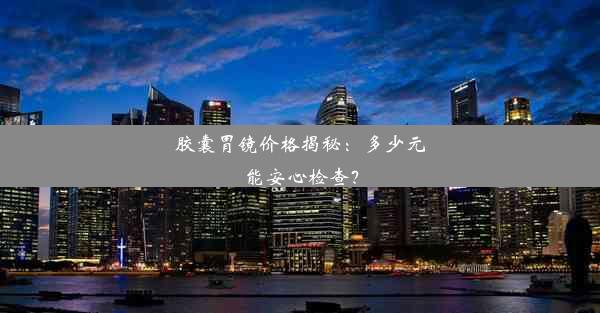 胶囊胃镜价格揭秘：多少元能安心检查？